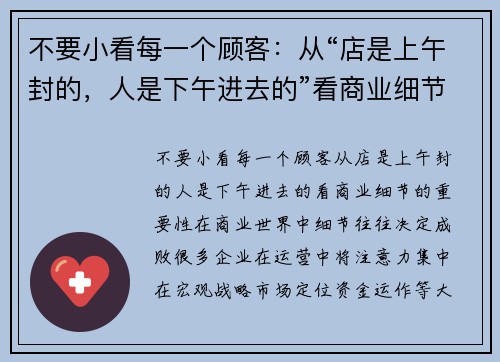 不要小看每一个顾客：从“店是上午封的，人是下午进去的”看商业细节

不要小看每一个顾客从店是上午封的人是下午进去的看商业细节的重要性在商业世界中细节往往决定成败很多企业在运营中将注意力集中在宏观战略市场定位资金运作等大